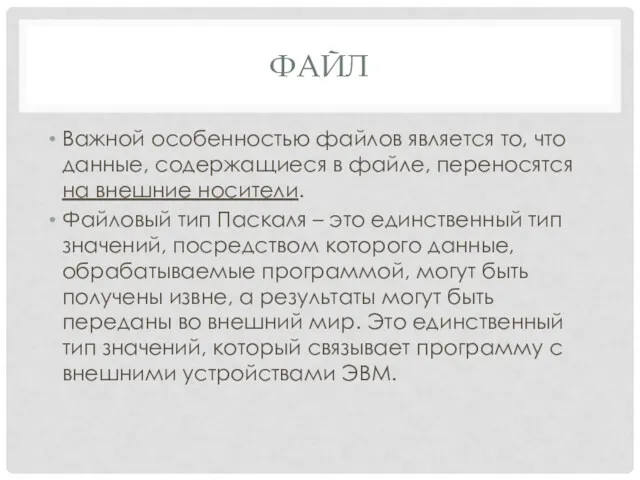 ФАЙЛ

• Важной особенностью файлов является то, что данные, содержащиеся в файле, переносятся на внешние носители.

• Файловый тип Паскаля – это единственный тип значений, посредством которого данные, обрабатываемые программой, могут быть получены извне, а результаты могут быть переданы во внешний мир. Это единственный тип значений, который связывает программу с внешними устройствами ЭВМ.